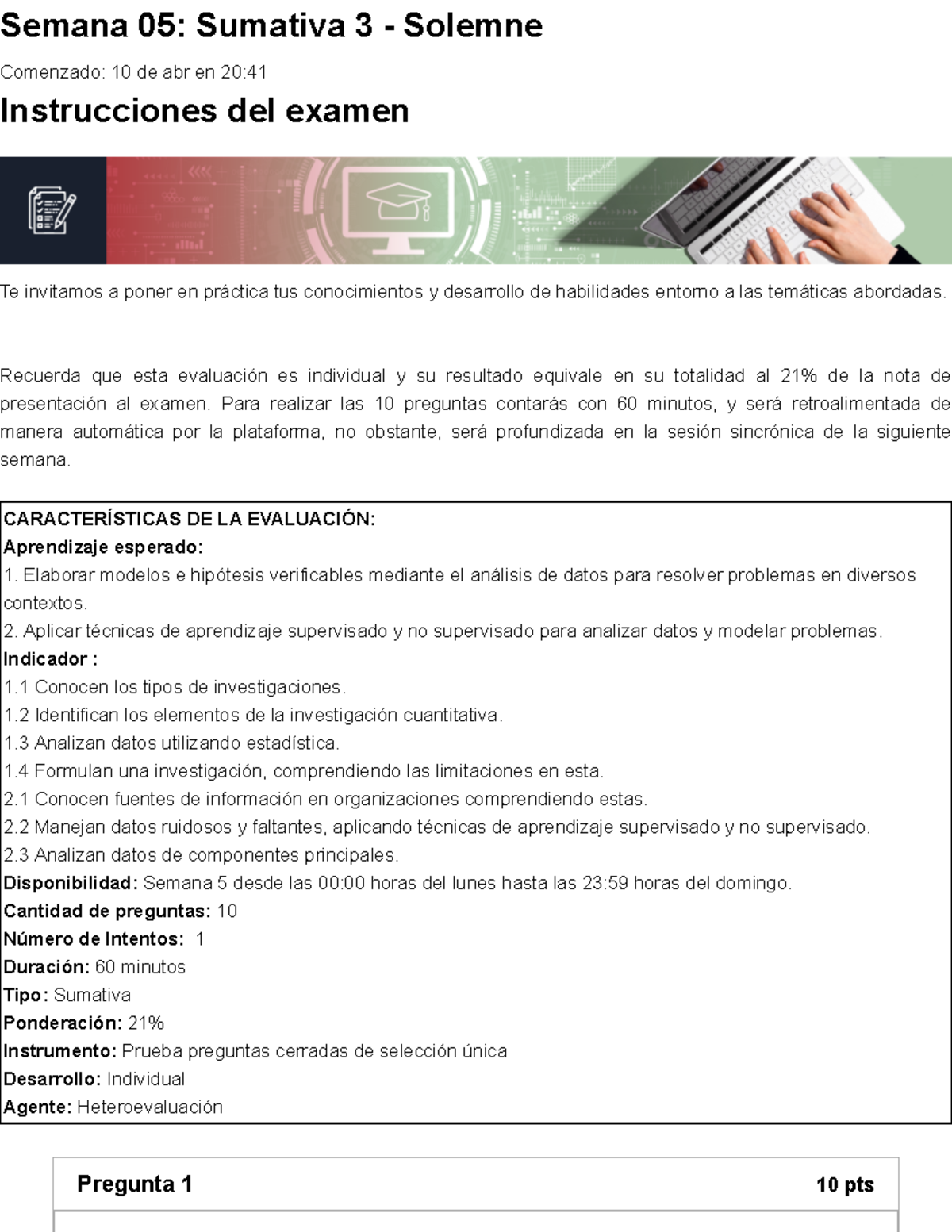 Semana 05: Sumativa 3 - Solemne

Comenzado: 10 de abr en 20:41

Instrucciones del examen

Te invitamos a poner en práctica tus conocimientos y desarrollo de habilidades entorno a las temáticas abordadas.

Recuerda que esta evaluación es individual y su resultado equivale en su totalidad al 21% de la nota de presentación al examen. Para realizar las 10 preguntas contarás con 60 minutos, y será retroalimentada de manera automática por la plataforma, no obstante, será profundizada en la sesión sincrónica de la siguiente semana.

CARACTERÍSTICAS DE LA EVALUACIÓN:
Aprendizaje esperado:
1. Elaborar modelos e hipótesis verificables mediante el análisis de datos para resolver problemas en diversos contextos.
2. Aplicar técnicas de aprendizaje supervisado y no supervisado para analizar datos y modelar problemas.
Indicador :
1.1 Conocen los tipos de investigaciones.
1.2 Identifican los elementos de la investigación cuantitativa.
1.3 Analizan datos utilizando estadística.
1.4 Formulan una investigación, comprendiendo las limitaciones en esta.
2.1 Conocen fuentes de información en organizaciones comprendiendo estas.
2.2 Manejan datos ruidosos y faltantes, aplicando técnicas de aprendizaje supervisado y no supervisado.
2.3 Analizan datos de componentes principales.
Disponibilidad: Semana 5 desde las 00:00 horas del lunes hasta las 23:59 horas del domingo.
Cantidad de preguntas: 10
Número de Intentos: 1
Duración: 60 minutos
Tipo: Sumativa
Ponderación: 21%
Instrumento: Prueba preguntas cerradas de selección única
Desarrollo: Individual
Agente: Heteroevaluación

Pregunta 1 10 pts